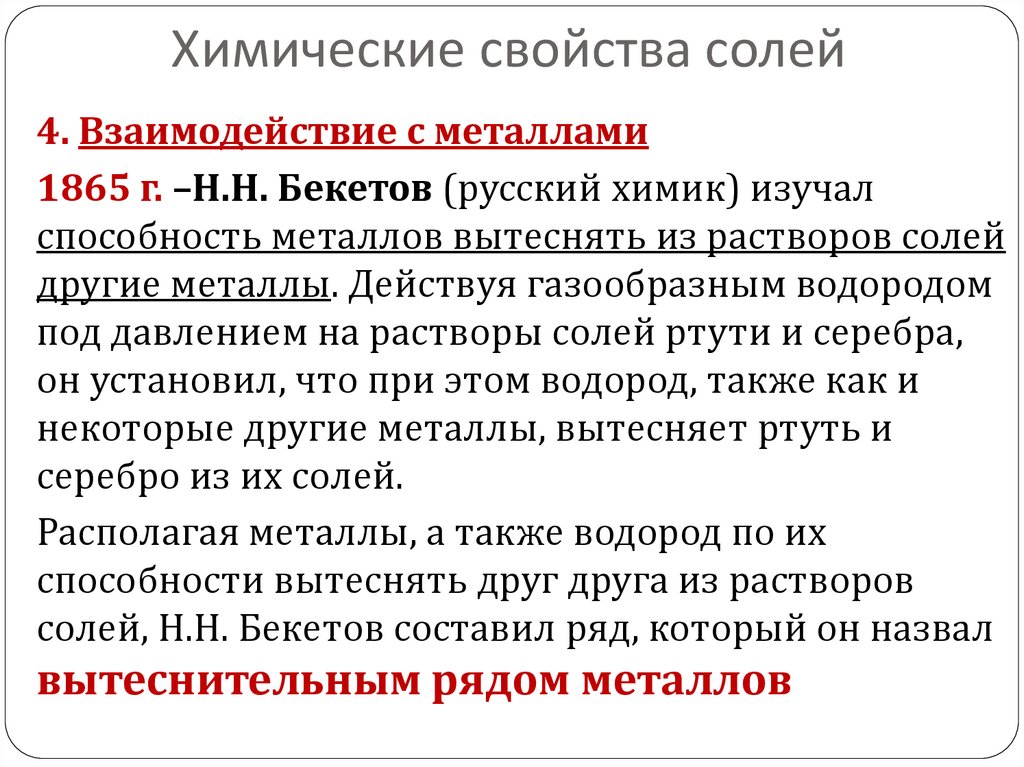 Химические свойства солей

4. Взаимодействие с металлами

1865 г. –Н.Н. Бекетов (русский химик) изучал способность металлов вытеснять из растворов солей другие металлы. Действуя газообразным водородом под давлением на растворы солей ртути и серебра, он установил, что при этом водород, также как и некоторые другие металлы, вытесняет ртуть и серебро из их солей.

Располагая металлы, а также водород по их способности вытеснять друг друга из растворов солей, Н.Н. Бекетов составил ряд, который он назвал вытеснительным рядом металлов